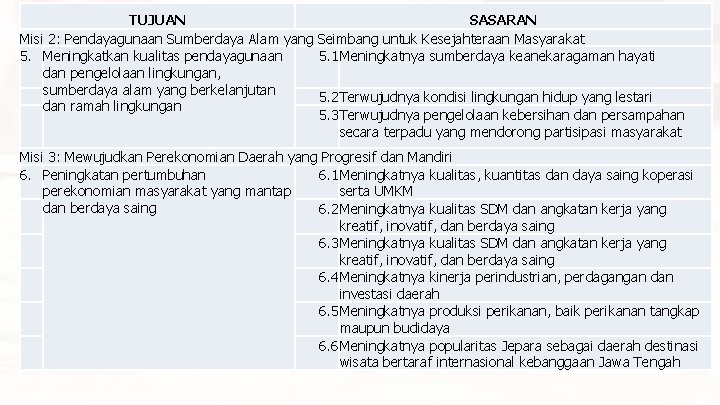 | TUJUAN | SASARAN |
|---|---|
| Misi 2: Pendayagunaan Sumberdaya Alam yang Seimbang untuk Kesejahteraan Masyarakat | |
| 5. Meningkatkan kualitas pendayagunaan dan pengelolaan lingkungan, sumberdaya alam yang berkelanjutan dan ramah lingkungan | 5.1 Meningkatnya sumberdaya keanekaragaman hayati |
| | 5.2 Terwujudnya kondisi lingkungan hidup yang lestari |
| | 5.3 Terwujudnya pengelolaan kebersihan dan persampahan secara terpadu yang mendorong partisipasi masyarakat |
| Misi 3: Mewujudkan Perekonomian Daerah yang Progresif dan Mandiri | |
| 6. Peningkatan pertumbuhan perekonomian masyarakat yang mantap dan berdaya saing | 6.1 Meningkatnya kualitas, kuantitas dan daya saing koperasi serta UMKM |
| | 6.2 Meningkatnya kualitas SDM dan angkatan kerja yang kreatif, inovatif, dan berdaya saing |
| | 6.3 Meningkatnya kualitas SDM dan angkatan kerja yang kreatif, inovatif, dan berdaya saing |
| | 6.4 Meningkatnya kinerja perindustrian, perdagangan dan investasi daerah |
| | 6.5 Meningkatnya produksi perikanan, baik perikanan tangkap maupun budidaya |
| | 6.6 Meningkatnya popularitas Jepara sebagai daerah destinasi wisata bertaraf internasional kebanggaan Jawa Tengah |